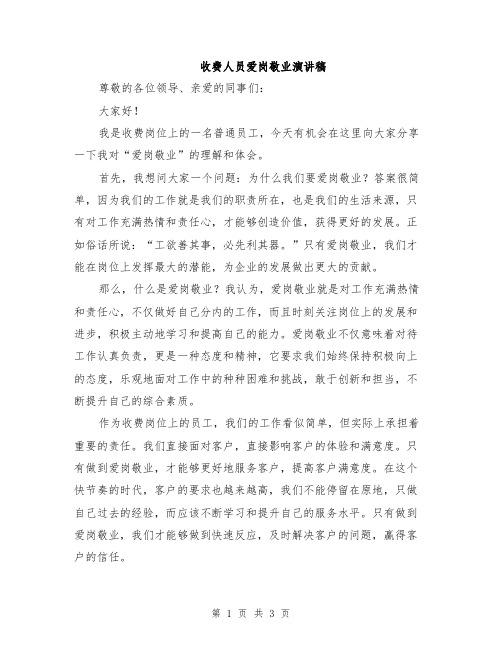 收费人员爱岗敬业演讲稿

尊敬的各位领导、亲爱的同事们：

大家好！

我是收费岗位上的一名普通员工，今天有机会在这里向大家分享一下我对“爱岗敬业”的理解和体会。

首先，我想问大家一个问题：为什么我们要爱岗敬业？答案很简单，因为我们的工作就是我们的职责所在，也是我们的生活来源，只有对工作充满热情和责任心，才能够创造价值，获得更好的发展。正如俗话所说：“工欲善其事，必先利其器。”只有爱岗敬业，我们才能在岗位上发挥最大的潜能，为企业的发展做出更大的贡献。

那么，什么是爱岗敬业？我认为，爱岗敬业就是对工作充满热情和责任心，不仅做好自己分内的工作，而且时刻关注岗位上的发展和进步，积极主动地学习和提高自己的能力。爱岗敬业不仅意味着对待工作认真负责，更是一种态度和精神，它要求我们始终保持积极向上的态度，乐观地面对工作中的种种困难和挑战，敢于创新和担当，不断提升自己的综合素质。

作为收费岗位上的员工，我们的工作看似简单，但实际上承担着重要的责任。我们直接面对客户，直接影响客户的体验和满意度。只有做到爱岗敬业，才能够更好地服务客户，提高客户满意度。在这个快节奏的时代，客户的要求也越来越高，我们不能停留在原地，只做自己过去的经验，而应该不断学习和提升自己的服务水平。只有做到爱岗敬业，我们才能够做到快速反应，及时解决客户的问题，赢得客户的信任。

第 1 页 共 3 页